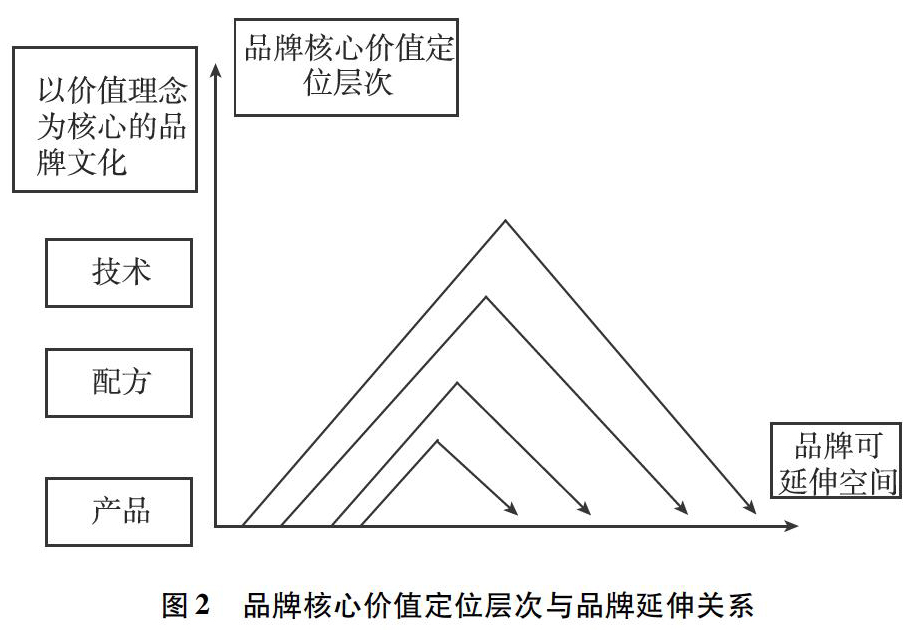 品牌核心价值定位层次

以价值理念为核心的品牌文化

技术

配方

产品

品牌可延伸空间

图 2　品牌核心价值定位层次与品牌延伸关系